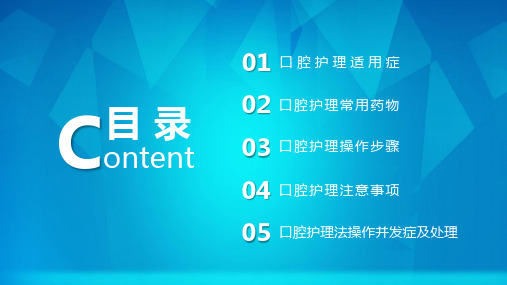 目录
Content

01 口腔护理适用症

02 口腔护理常用药物

03 口腔护理操作步骤

04 口腔护理注意事项

05 口腔护理法操作并发症及处理